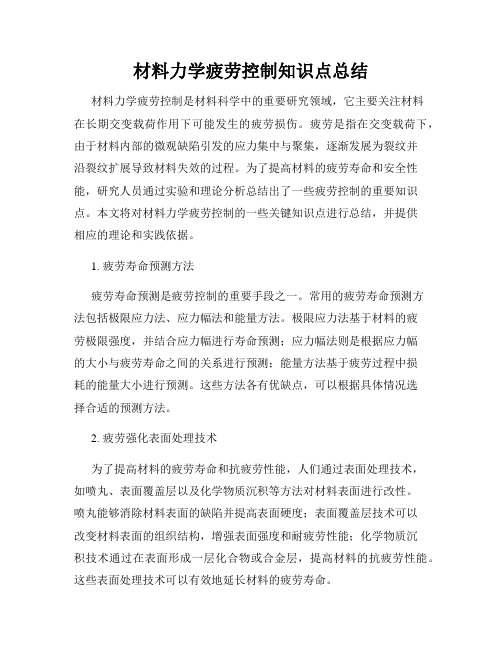 材料力学疲劳控制知识点总结

材料力学疲劳控制是材料科学中的重要研究领域，它主要关注材料在长期交变载荷作用下可能发生的疲劳损伤。疲劳是指在交变载荷下，由于材料内部的微观缺陷引发的应力集中与聚集，逐渐发展为裂纹并沿裂纹扩展导致材料失效的过程。为了提高材料的疲劳寿命和安全性能，研究人员通过实验和理论分析总结出了一些疲劳控制的重要知识点。本文将对材料力学疲劳控制的一些关键知识点进行总结，并提供相应的理论和实践依据。

1. 疲劳寿命预测方法

疲劳寿命预测是疲劳控制的重要手段之一。常用的疲劳寿命预测方法包括极限应力法、应力幅法和能量方法。极限应力法基于材料的疲劳极限强度，并结合应力幅进行寿命预测；应力幅法则是根据应力幅的大小与疲劳寿命之间的关系进行预测；能量方法基于疲劳过程中损耗的能量大小进行预测。这些方法各有优缺点，可以根据具体情况选择合适的预测方法。

2. 疲劳强化表面处理技术

为了提高材料的疲劳寿命和抗疲劳性能，人们通过表面处理技术，如喷丸、表面覆盖层以及化学物质沉积等方法对材料表面进行改性。喷丸能够消除材料表面的缺陷并提高表面硬度；表面覆盖层技术可以改变材料表面的组织结构，增强表面强度和耐疲劳性能；化学物质沉积技术通过在表面形成一层化合物或合金层，提高材料的抗疲劳性能。这些表面处理技术可以有效地延长材料的疲劳寿命。